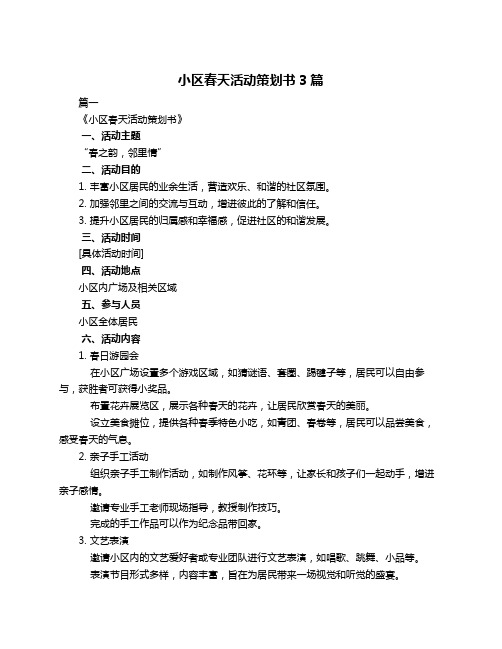 小区春天活动策划书 3 篇

篇一

《小区春天活动策划书》

一、活动主题

“春之韵，邻里情”

二、活动目的

1. 丰富小区居民的业余生活，营造欢乐、和谐的社区氛围。

2. 加强邻里之间的交流与互动，增进彼此的了解和信任。

3. 提升小区居民的归属感和幸福感，促进社区的和谐发展。

三、活动时间

[具体活动时间]

四、活动地点

小区内广场及相关区域

五、参与人员

小区全体居民

六、活动内容

1. 春日游园会

在小区广场设置多个游戏区域，如猜谜语、套圈、踢毽子等，居民可以自由参与，获胜者可获得小奖品。

布置花卉展览区，展示各种春天的花卉，让居民欣赏春天的美丽。

设立美食摊位，提供各种春季特色小吃，如青团、春卷等，居民可以品尝美食，感受春天的气息。

2. 亲子手工活动

组织亲子手工制作活动，如制作风筝、花环等，让家长和孩子们一起动手，增进亲子感情。

邀请专业手工老师现场指导，教授制作技巧。

完成的手工作品可以作为纪念品带回家。

3. 文艺表演

邀请小区内的文艺爱好者或专业团队进行文艺表演，如唱歌、跳舞、小品等。

表演节目形式多样，内容丰富，旨在为居民带来一场视觉和听觉的盛宴。